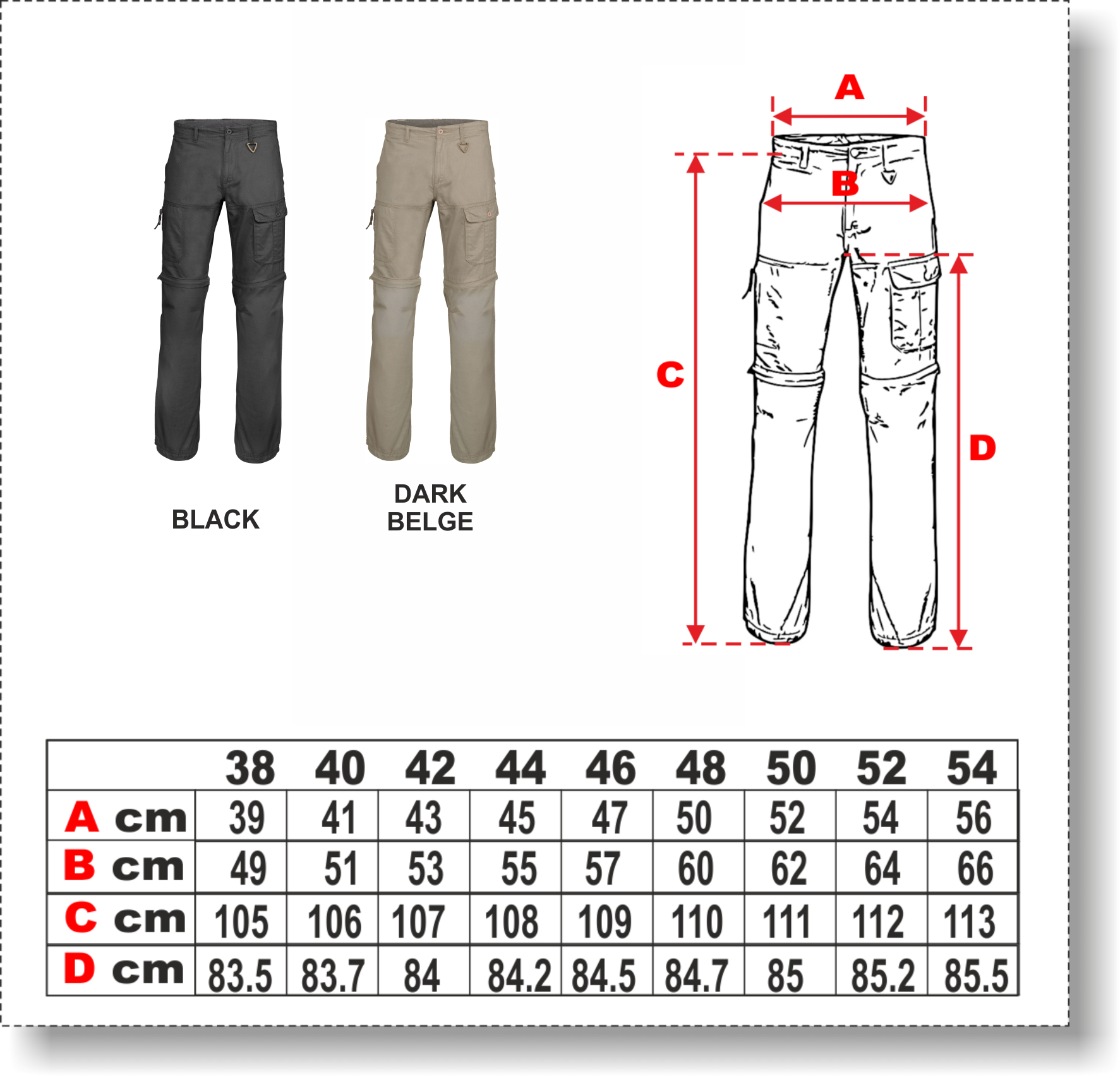 BLACK

DARK BELGE

A

B

C

D

|  | 38 | 40 | 42 | 44 | 46 | 48 | 50 | 52 | 54 |
|---|---|---|---|---|---|---|---|---|---|
| A cm | 39 | 41 | 43 | 45 | 47 | 50 | 52 | 54 | 56 |
| B cm | 49 | 51 | 53 | 55 | 57 | 60 | 62 | 64 | 66 |
| C cm | 105 | 106 | 107 | 108 | 109 | 110 | 111 | 112 | 113 |
| D cm | 83.5 | 83.7 | 84 | 84.2 | 84.5 | 84.7 | 85 | 85.2 | 85.5 |